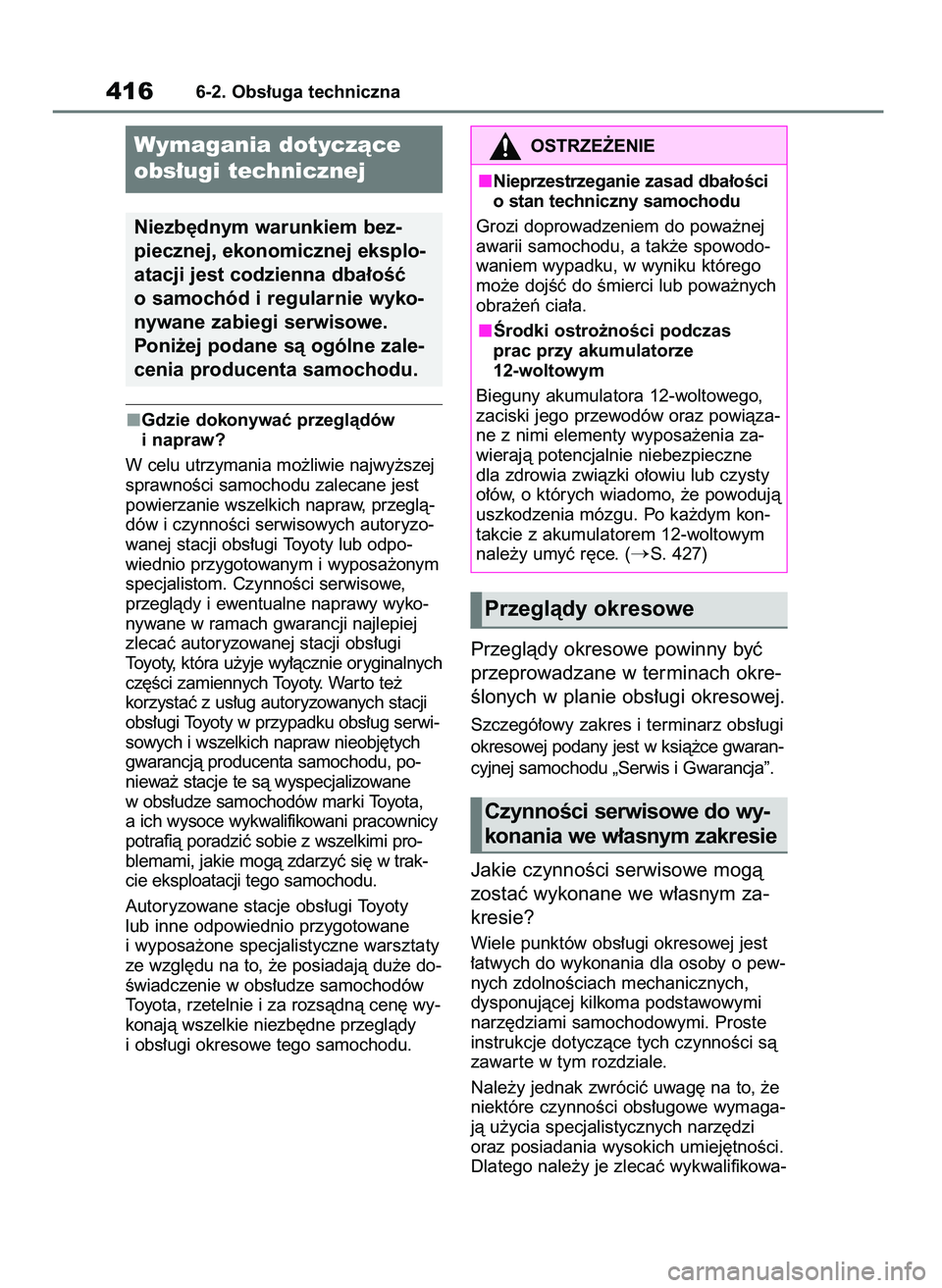 416 6-2. Obsługa techniczna

Wymagania dotyczące obsługi technicznej

Niezbędnym warunkiem bezpiecznej, ekonomicznej eksploatacji jest codzienna dbałość o samochód i regularnie wykonywane zabiegi serwisowe. Poniżej podane są ogólne zalecenia producenta samochodu.

■Gdzie dokonywać przeglądów i napraw?

W celu utrzymania możliwie najwyższej sprawności samochodu zalecane jest powierzanie wszelkich napraw, przeglądów i czynności serwisowych autoryzowanej stacji obsługi Toyoty lub odpowiednio przygotowanym i wyposażonym specjalistom. Czynności serwisowe, przeglądy i ewentualne naprawy wykonywane w ramach gwarancji najlepiej zlecać autoryzowanej stacji obsługi Toyoty, która użyje wyłącznie oryginalnych części zamiennych Toyoty. Warto też korzystać z usług autoryzowanych stacji obsługi Toyoty w przypadku obsług serwisowych i wszelkich napraw nieobjętych gwarancją producenta samochodu, ponieważ stacje te są wyspecjalizowane w obsłudze samochodów marki Toyota, a ich wysoce wykwalifikowani pracownicy potrafią poradzić sobie z wszelkimi problemami, jakie mogą zdarzyć się w trakcie eksploatacji tego samochodu.

Autoryzowane stacje obsługi Toyoty lub inne odpowiednio przygotowane i wyposażone specjalistyczne warsztaty ze względu na to, że posiadają duże doświadczenie w obsłudze samochodów Toyota, rzetelnie i za rozsądną cenę wykonają wszelkie niezbędne przeglądy i obsługi okresowe tego samochodu.

OSTRZEŻENIE

■Nieprzestrzeganie zasad dbałości o stan techniczny samochodu

Grozi doprowadzeniem do poważnej awarii samochodu, a także spowodowaniem wypadku, w wyniku którego może dojść do śmierci lub poważnych obrażeń ciała.

■Środki ostrożności podczas prac przy akumulatorze 12-woltowym

Bieguny akumulatora 12-woltowego, zaciski jego przewodów oraz powiązane z nimi elementy wyposażenia zawierają potencjalnie niebezpieczne dla zdrowia związki ołowiu lub czysty ołów, o których wiadomo, że powodują uszkodzenia mózgu. Po każdym kontakcie z akumulatorem 12-woltowym należy umyć ręce. (→S. 427)

Przeglądy okresowe

Przeglądy okresowe powinny być przeprowadzane w terminach określonych w planie obsługi okresowej.

Szczegółowy zakres i terminarz obsługi okresowej podany jest w książce gwarancyjnej samochodu „Serwis i Gwarancja”.

Czynności serwisowe do wykonania we własnym zakresie

Jakie czynności serwisowe mogą zostać wykonane we własnym zakresie?

Wiele punktów obsługi okresowej jest łatwych do wykonania dla osoby o pewnych zdolnościach mechanicznych, dysponującej kilkoma podstawowymi narzędziami samochodowymi. Proste instrukcje dotyczące tych czynności są zawarte w tym rozdziale.

Należy jednak zwrócić uwagę na to, że niektóre czynności obsługowe wymagają użycia specjalistycznych narzędzi oraz posiadania wysokich umiejętności. Dlatego należy je zlecać wykwalifikowa-

carmanualsonline.info